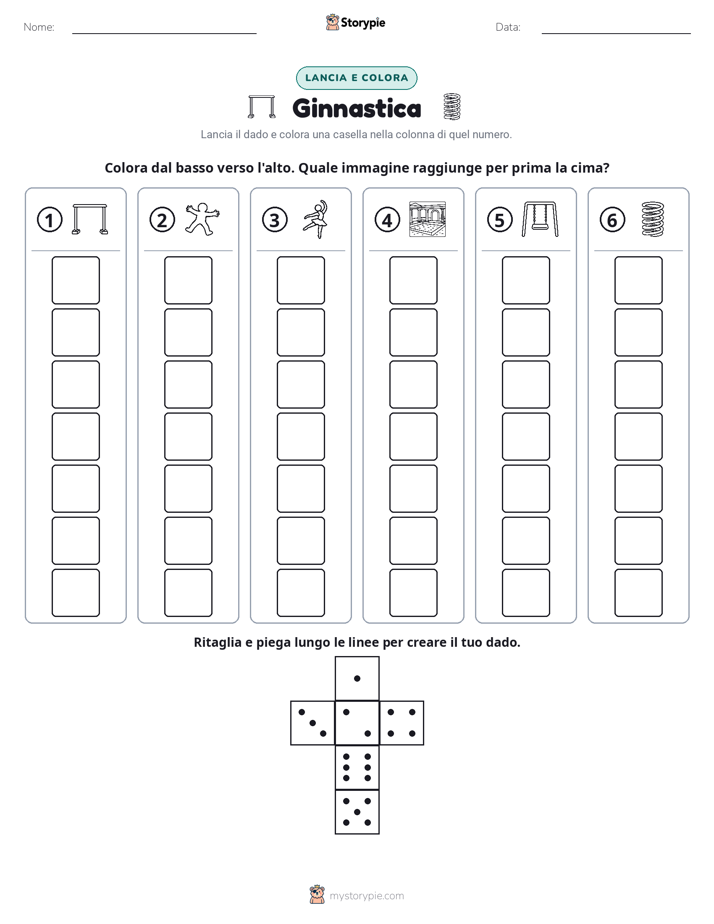 Nome: Storypie Data:

LANCIA E COLORA

Ginnastica

Lancia il dado e colora una casella nella colonna di quel numero.

Colora dal basso verso l'alto. Quale immagine raggiunge per prima la cima?

① ② ③ ④ ⑤ ⑥

Ritaglia e piega lungo le linee per creare il tuo dado.

mystorypie.com